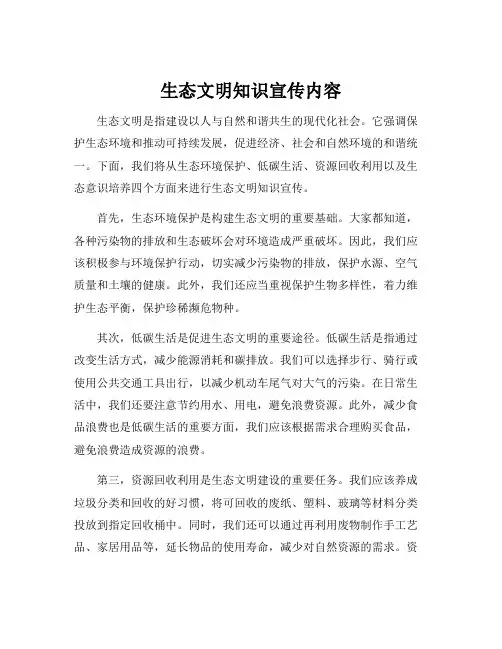 生态文明知识宣传内容

生态文明是指建设以人与自然和谐共生的现代化社会。它强调保护生态环境和推动可持续发展，促进经济、社会和自然环境的和谐统一。下面，我们将从生态环境保护、低碳生活、资源回收利用以及生态意识培养四个方面来进行生态文明知识宣传。

首先，生态环境保护是构建生态文明的重要基础。大家都知道，各种污染物的排放和生态破坏会对环境造成严重破坏。因此，我们应该积极参与环境保护行动，切实减少污染物的排放，保护水源、空气质量和土壤的健康。此外，我们还应当重视保护生物多样性，着力维护生态平衡，保护珍稀濒危物种。

其次，低碳生活是促进生态文明的重要途径。低碳生活是指通过改变生活方式，减少能源消耗和碳排放。我们可以选择步行、骑行或使用公共交通工具出行，以减少机动车尾气对大气的污染。在日常生活中，我们还要注意节约用水、用电，避免浪费资源。此外，减少食品浪费也是低碳生活的重要方面，我们应该根据需求合理购买食品，避免浪费造成资源的浪费。

第三，资源回收利用是生态文明建设的重要任务。我们应该养成垃圾分类和回收的好习惯，将可回收的废纸、塑料、玻璃等材料分类投放到指定回收桶中。同时，我们还可以通过再利用废物制作手工艺品、家居用品等，延长物品的使用寿命，减少对自然资源的需求。资